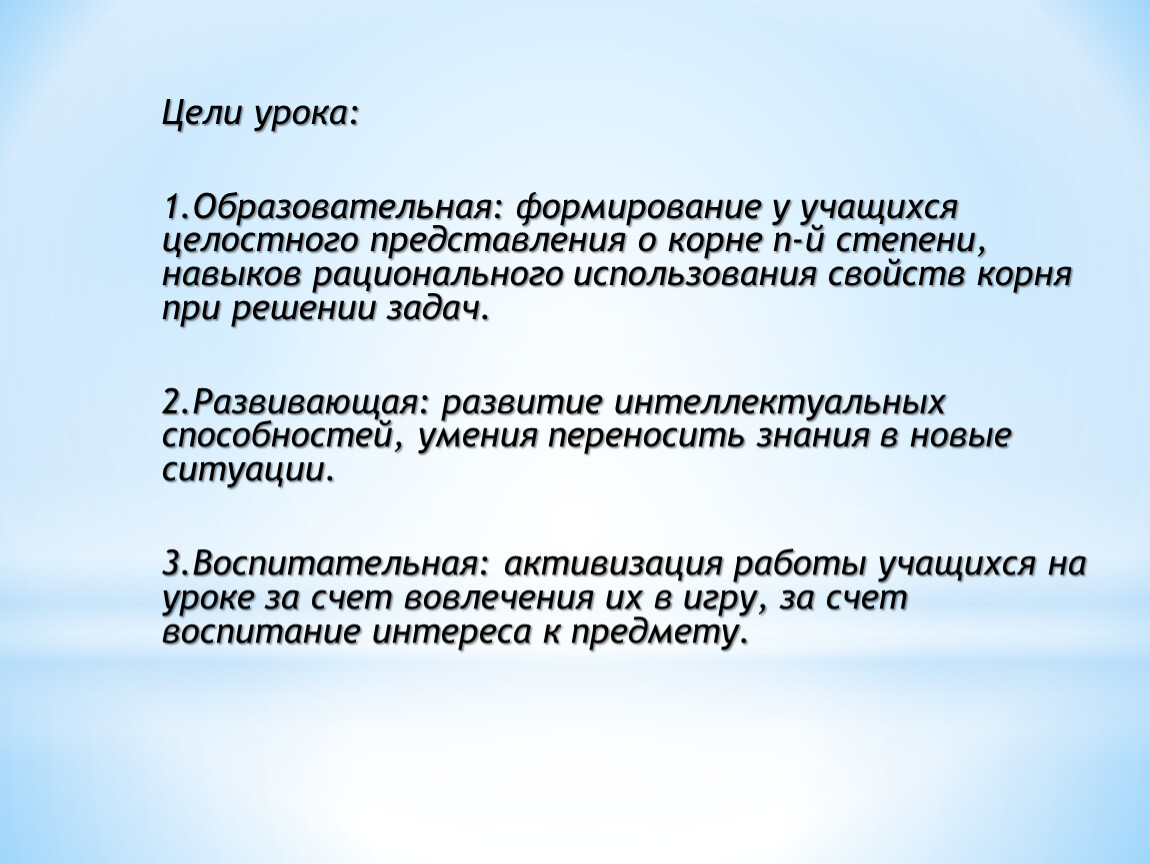 Цели урока:

1.Образовательная: формирование у учащихся целостного представления о корне n-й степени, навыков рационального использования свойств корня при решении задач.

2.Развивающая: развитие интеллектуальных способностей, умения переносить знания в новые ситуации.

3.Воспитательная: активизация работы учащихся на уроке за счет вовлечения их в игру, за счет воспитание интереса к предмету.